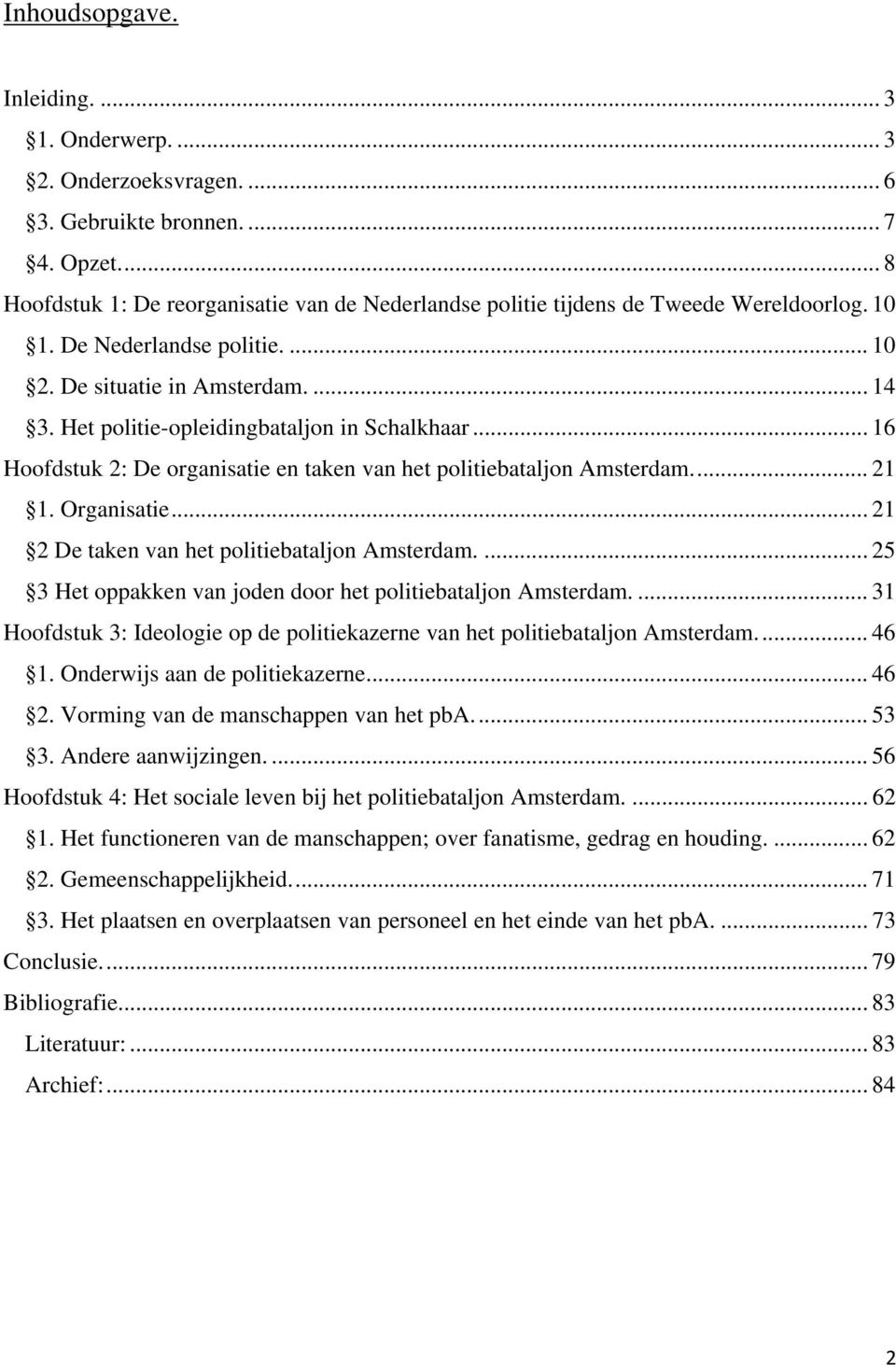 Inhoudsopgave.

Inleiding. ... 3
1. Onderwerp. ... 3
2. Onderzoeksvragen. ... 6
3. Gebruikte bronnen. ... 7
4. Opzet. ... 8
Hoofdstuk 1: De reorganisatie van de Nederlandse politie tijdens de Tweede Wereldoorlog. 10
1. De Nederlandse politie. ... 10
2. De situatie in Amsterdam. ... 14
3. Het politie-opleidingbataljon in Schalkhaar ... 16
Hoofdstuk 2: De organisatie en taken van het politiebataljon Amsterdam. ... 21
1. Organisatie ... 21
2 De taken van het politiebataljon Amsterdam. ... 25
3 Het oppakken van joden door het politiebataljon Amsterdam. ... 31
Hoofdstuk 3: Ideologie op de politiekazerne van het politiebataljon Amsterdam. ... 46
1. Onderwijs aan de politiekazerne ... 46
2. Vorming van de manschappen van het pbA. ... 53
3. Andere aanwijzingen. ... 56
Hoofdstuk 4: Het sociale leven bij het politiebataljon Amsterdam. ... 62
1. Het functioneren van de manschappen; over fanatisme, gedrag en houding. ... 62
2. Gemeenschappelijkheid. ... 71
3. Het plaatsen en overplaatsen van personeel en het einde van het pbA. ... 73
Conclusie. ... 79
Bibliografie ... 83
Literatuur: ... 83
Archief: ... 84

2